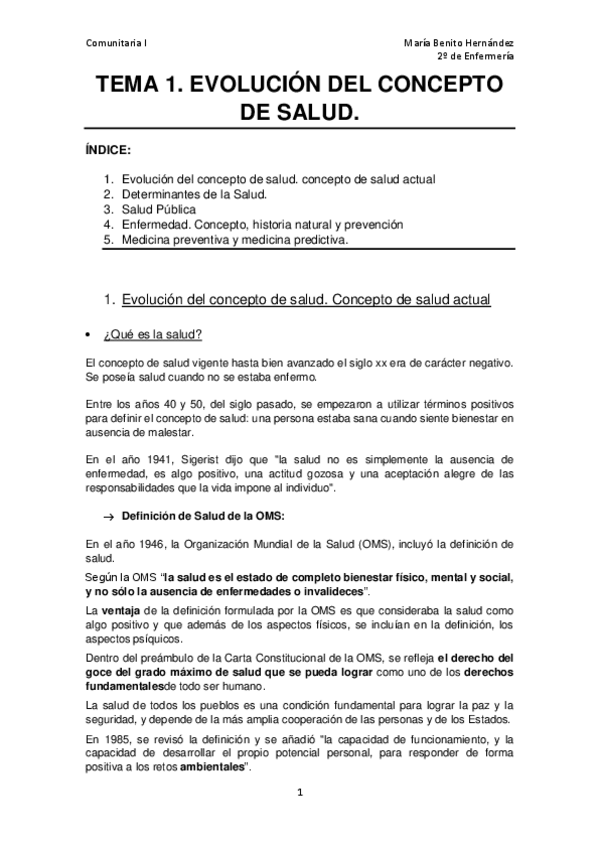 Comunitaria I

María Benito Hernández
2º de Enfermería

TEMA 1. EVOLUCIÓN DEL CONCEPTO DE SALUD.

ÍNDICE:

1. Evolución del concepto de salud. concepto de salud actual
2. Determinantes de la Salud.
3. Salud Pública
4. Enfermedad. Concepto, historia natural y prevención
5. Medicina preventiva y medicina predictiva.

1. Evolución del concepto de salud. Concepto de salud actual

• ¿Qué es la salud?

El concepto de salud vigente hasta bien avanzado el siglo xx era de carácter negativo. Se poseía salud cuando no se estaba enfermo.

Entre los años 40 y 50, del siglo pasado, se empezaron a utilizar términos positivos para definir el concepto de salud: una persona estaba sana cuando siente bienestar en ausencia de malestar.

En el año 1941, Sigerist dijo que "la salud no es simplemente la ausencia de enfermedad, es algo positivo, una actitud gozosa y una aceptación alegre de las responsabilidades que la vida impone al individuo".

→ Definición de Salud de la OMS:

En el año 1946, la Organización Mundial de la Salud (OMS), incluyó la definición de salud.

Según la OMS "la salud es el estado de completo bienestar físico, mental y social, y no sólo la ausencia de enfermedades o invalideces".

La ventaja de la definición formulada por la OMS es que consideraba la salud como algo positivo y que además de los aspectos físicos, se incluían en la definición, los aspectos psíquicos.

Dentro del preámbulo de la Carta Constitucional de la OMS, se refleja el derecho del goce del grado máximo de salud que se pueda lograr como uno de los derechos fundamentalesde todo ser humano.

La salud de todos los pueblos es una condición fundamental para lograr la paz y la seguridad, y depende de la más amplia cooperación de las personas y de los Estados.

En 1985, se revisó la definición y se añadió "la capacidad de funcionamiento, y la capacidad de desarrollar el propio potencial personal, para responder de forma positiva a los retos ambientales".

1